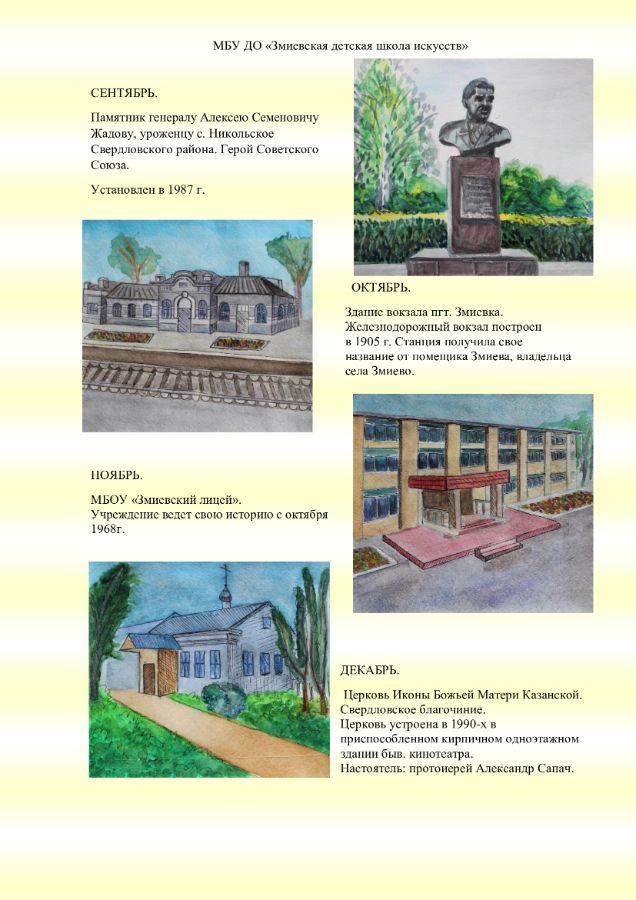 МБУ ДО «Змиевская детская школа искусств»

СЕНТЯБРЬ.

Памятник генералу Алексею Семеновичу Жадову, уроженцу с. Никольское Свердловского района. Герой Советского Союза.

Установлен в 1987 г.

ОКТЯБРЬ.

Здание вокзала пгт. Змиевка. Железнодорожный вокзал построен в 1905 г. Станция получила свое название от помещика Змиева, владельца села Змиево.

НОЯБРЬ.

МБОУ «Змиевский лицей». Учреждение ведет свою историю с октября 1968г.

ДЕКАБРЬ.

Церковь Иконы Божьей Матери Казанской. Свердловское благочиние. Церковь устроена в 1990-х в приспособленном кирпичном одноэтажном здании быв. кинотеатра. Настоятель: протоиерей Александр Сапач.